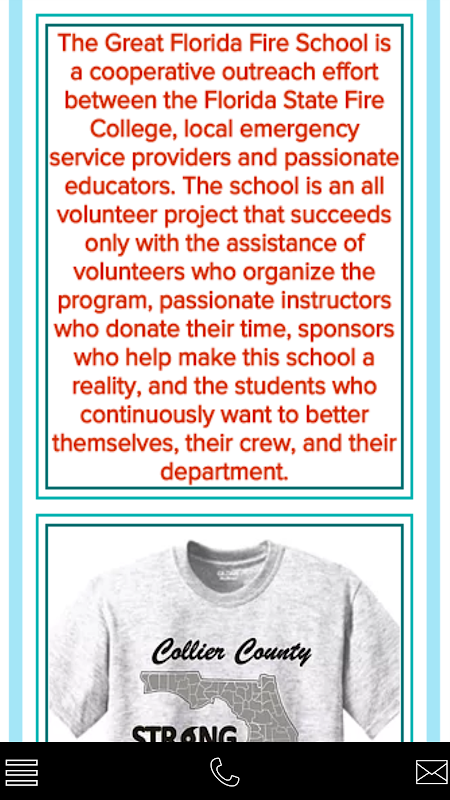 The Great Florida Fire School is a cooperative outreach effort between the Florida State Fire College, local emergency service providers and passionate educators. The school is an all volunteer project that succeeds only with the assistance of volunteers who organize the program, passionate instructors who donate their time, sponsors who help make this school a reality, and the students who continuously want to better themselves, their crew, and their department.

Collier County

STRONG